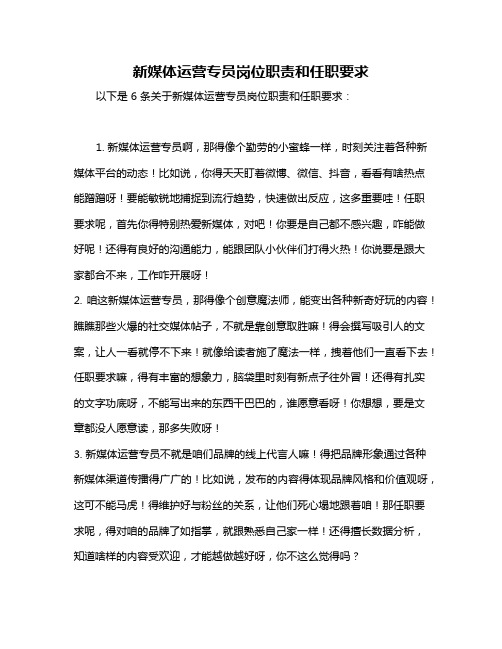 新媒体运营专员岗位职责和任职要求

以下是 6 条关于新媒体运营专员岗位职责和任职要求：

1. 新媒体运营专员啊，那得像个勤劳的小蜜蜂一样，时刻关注着各种新媒体平台的动态！比如说，你得天天盯着微博、微信、抖音，看看有啥热点能蹭蹭呀！要能敏锐地捕捉到流行趋势，快速做出反应，这多重要哇！任职要求呢，首先你得特别热爱新媒体，对吧！你要是自己都不感兴趣，咋能做好呢！还得有良好的沟通能力，能跟团队小伙伴们打得火热！你说要是跟大家都合不来，工作咋开展呀！
2. 咱这新媒体运营专员，那得像个创意魔法师，能变出各种新奇好玩的内容！瞧瞧那些火爆的社交媒体帖子，不就是靠创意取胜嘛！得会撰写吸引人的文案，让人一看就停不下来！就像给读者施了魔法一样，拽着他们一直看下去！任职要求嘛，得有丰富的想象力，脑袋里时刻有新点子往外冒！还得有扎实的文字功底呀，不能写出来的东西干巴巴的，谁愿意看呀！你想想，要是文章都没人愿意读，那多失败呀！
3. 新媒体运营专员不就是咱们品牌的线上代言人嘛！得把品牌形象通过各种新媒体渠道传播得广广的！比如说，发布的内容得体现品牌风格和价值观呀，这可不能马虎！得维护好与粉丝的关系，让他们死心塌地跟着咱！那任职要求呢，得对咱的品牌了如指掌，就跟熟悉自己家一样！还得擅长数据分析，知道啥样的内容受欢迎，才能越做越好呀，你不这么觉得吗？